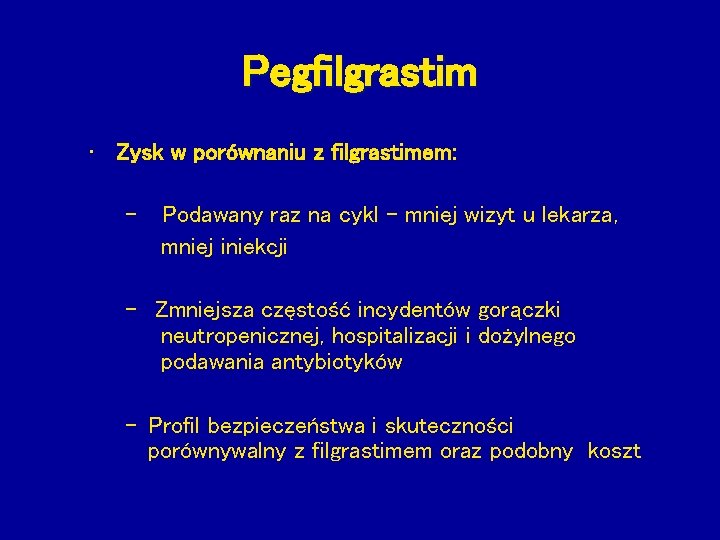 Pegfilgrastim

• Zysk w porównaniu z filgrastimem:

– Podawany raz na cykl – mniej wizyt u lekarza, mniej iniekcji

– Zmniejsza częstość incydentów gorączki neutropenicznej, hospitalizacji i dożylnego podawania antybiotyków

– Profil bezpieczeństwa i skuteczności porównywalny z filgrastimem oraz podobny koszt